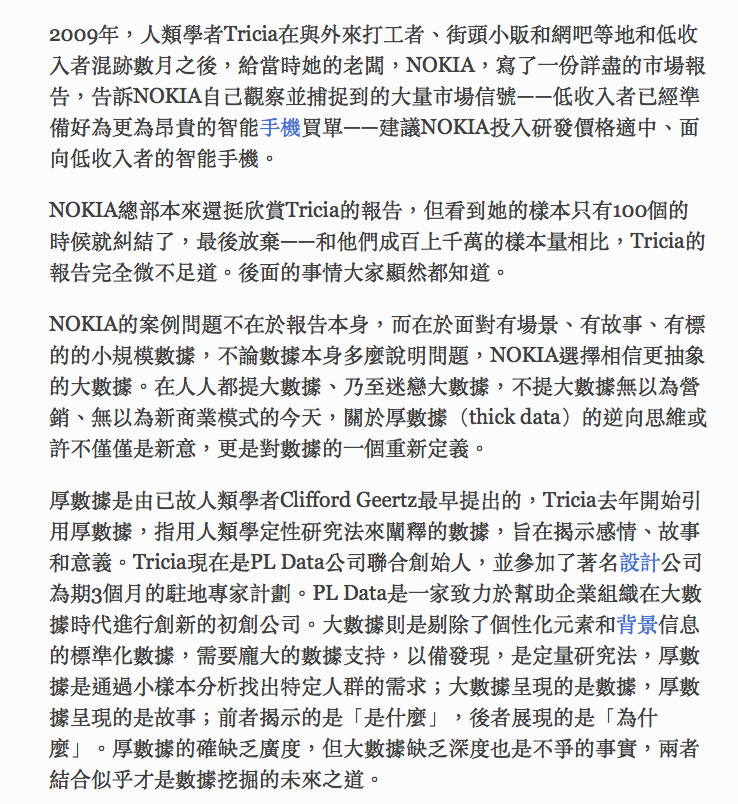 2009年，人類學者Tricia在與外來打工者、街頭小販和網吧等地和低收入者混跡數月之後，給當時她的老闆，NOKIA，寫了一份詳盡的市場報告，告訴NOKIA自己觀察並捕捉到的大量市場信號——低收入者已經準備好為更為昂貴的智能手機買單——建議NOKIA投入研發價格適中、面向低收入者的智能手機。

NOKIA總部本來還挺欣賞Tricia的報告，但看到她的樣本只有100個的時候就糾結了，最後放棄——和他們成百上千萬的樣本量相比，Tricia的報告完全微不足道。後面的事情大家顯然都知道。

NOKIA的案例問題不在於報告本身，而在於面對有場景、有故事、有標的的小規模數據，不論數據本身多麼說明問題，NOKIA選擇相信更抽象的大數據。在人人都提大數據、乃至迷戀大數據，不提大數據無以為營銷、無以為新商業模式的今天，關於厚數據（thick data）的逆向思維或許不僅僅是新意，更是對數據的一個重新定義。

厚數據是由已故人類學者Clifford Geertz最早提出的，Tricia去年開始引用厚數據，指用人類學定性研究法來闡釋的數據，旨在揭示感情、故事和意義。Tricia現在是PL Data公司聯合創始人，並參加了著名設計公司為期3個月的駐地專家計劃。PL Data是一家致力於幫助企業組織在大數據時代進行創新的初創公司。大數據則是剔除了個性化元素和背景信息的標準化數據，需要龐大的數據支持，以備發現，是定量研究法，厚數據是通過小樣本分析找出特定人群的需求；大數據呈現的是數據，厚數據呈現的是故事；前者揭示的是「是什麼」，後者展現的是「為什麼」。厚數據的確缺乏廣度，但大數據缺乏深度也是不爭的事實，兩者結合似乎才是數據挖掘的未來之道。